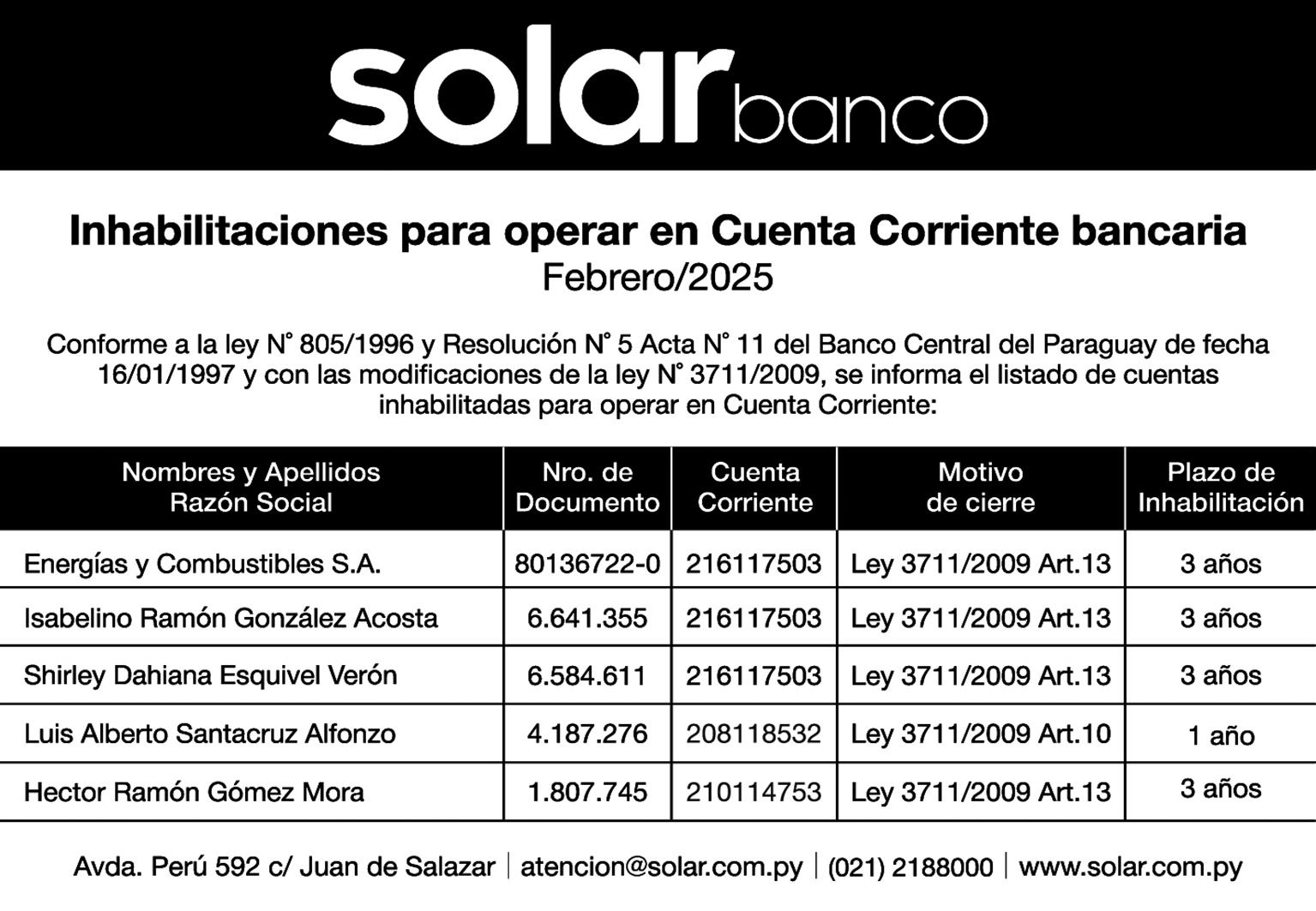 solar banco

Inhabilitaciones para operar en Cuenta Corriente bancaria
Febrero/2025

Conforme a la ley N° 805/1996 y Resolución N° 5 Acta N° 11 del Banco Central del Paraguay de fecha 16/01/1997 y con las modificaciones de la ley N° 3711/2009, se informa el listado de cuentas inhabilitadas para operar en Cuenta Corriente:

| Nombres y Apellidos Razón Social | Nro. de Documento | Cuenta Corriente | Motivo de cierre | Plazo de Inhabilitación |
|---|---|---|---|---|
| Energías y Combustibles S.A. | 80136722-0 | 216117503 | Ley 3711/2009 Art.13 | 3 años |
| Isabelino Ramón González Acosta | 6.641.355 | 216117503 | Ley 3711/2009 Art.13 | 3 años |
| Shirley Dahiana Esquivel Verón | 6.584.611 | 216117503 | Ley 3711/2009 Art.13 | 3 años |
| Luis Alberto Santacruz Alfonzo | 4.187.276 | 208118532 | Ley 3711/2009 Art.10 | 1 año |
| Hector Ramón Gómez Mora | 1.807.745 | 210114753 | Ley 3711/2009 Art.13 | 3 años |

Avda. Perú 592 c/ Juan de Salazar | atencion@solar.com.py | (021) 2188000 | www.solar.com.py